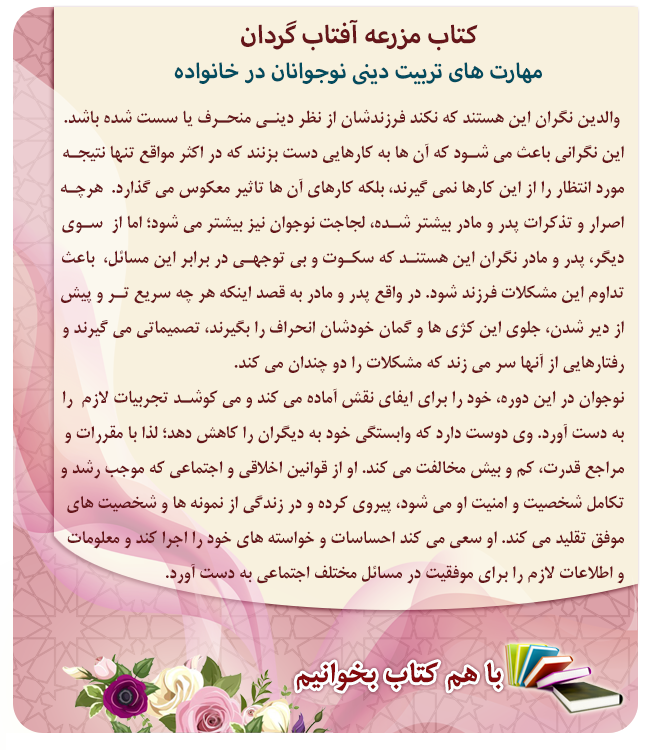 کتاب مزرعه آفتاب گردان
مهارت های تربیت دینی نوجوانان در خانواده

والدین نگران این هستند که نکند فرزندشان از نظر دینی منحرف یا سست شده باشد. این نگرانی باعث می شود که آن ها به کارهایی دست بزنند که در اکثر مواقع تنها نتیجه مورد انتظار را از این کارها نمی گیرند، بلکه کارهای آن ها تاثیر معکوس می گذارد. هرچه اصرار و تذکرات پدر و مادر بیشتر شده، لجاجت نوجوان نیز بیشتر می شود؛ اما از سوی دیگر، پدر و مادر نگران این هستند که سکوت و بی توجهی در برابر این مسائل، باعث تداوم این مشکلات فرزند شود. در واقع پدر و مادر به قصد اینکه هر چه سریع تر و پیش از دیر شدن، جلوی این کژی ها و گمان خودشان انحراف را بگیرند، تصمیماتی می گیرند و رفتارهایی از آنها سر می زند که مشکلات را دو چندان می کند.
نوجوان در این دوره، خود را برای ایفای نقش آماده می کند و می کوشد تجربیات لازم را به دست آورد. وی دوست دارد که وابستگی خود به دیگران را کاهش دهد؛ لذا با مقررات و مراجع قدرت، کم و بیش مخالفت می کند. او از قوانین اخلاقی و اجتماعی که موجب رشد و تکامل شخصیت و امنیت او می شود، پیروی کرده و در زندگی از نمونه ها و شخصیت های موفق تقلید می کند. او سعی می کند احساسات و خواسته های خود را اجرا کند و معلومات و اطلاعات لازم را برای موفقیت در مسائل مختلف اجتماعی به دست آورد.

با هم کتاب بخوانیم